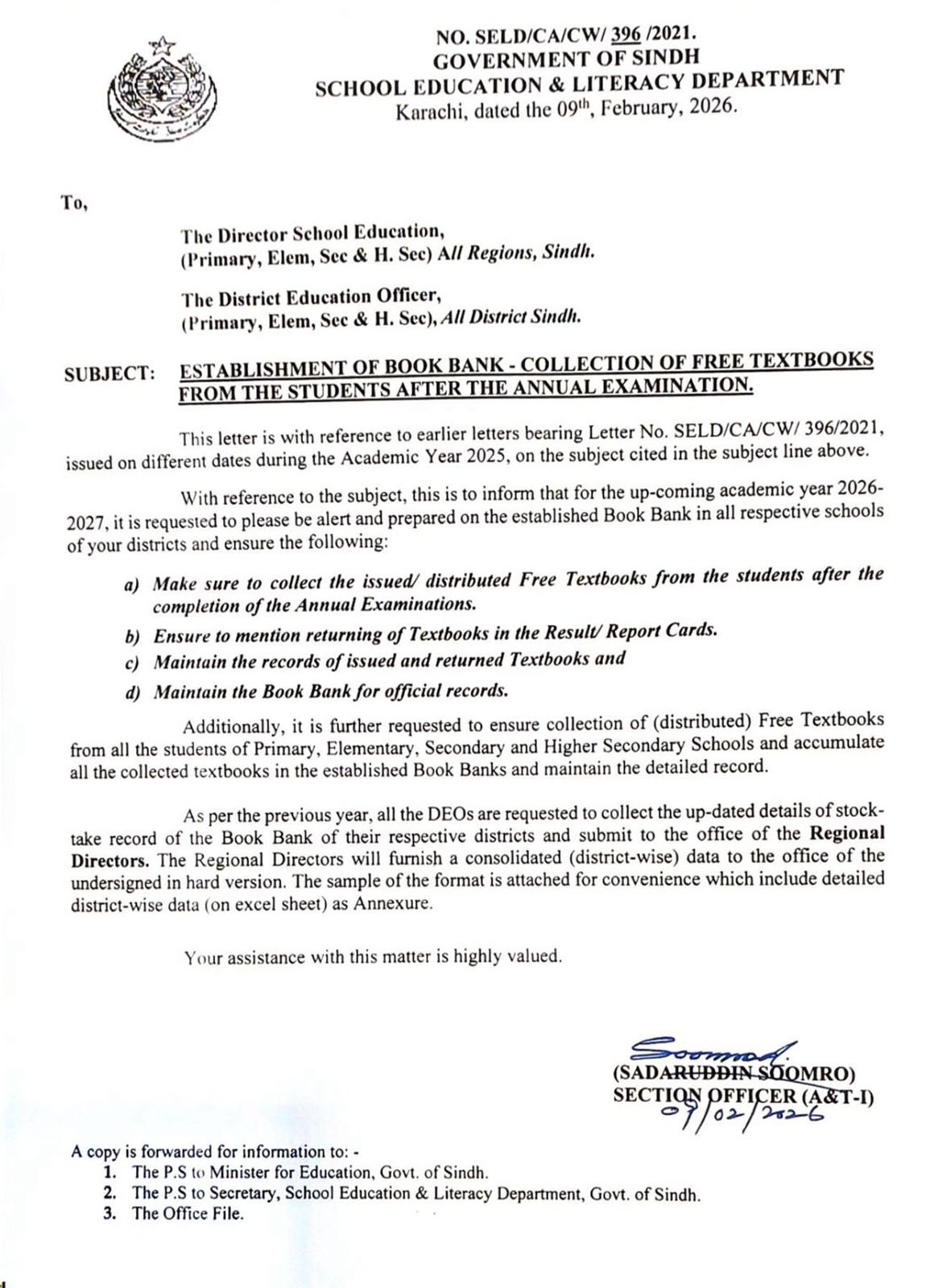 NO. SELD/CA/CW/ 396 /2021.
GOVERNMENT OF SINDH
SCHOOL EDUCATION & LITERACY DEPARTMENT
Karachi, dated the 09th, February, 2026.

To,

The Director School Education,
(Primary, Elem, Sec & H. Sec) All Regions, Sindh.

The District Education Officer,
(Primary, Elem, Sec & H. Sec), All District Sindh.

SUBJECT: ESTABLISHMENT OF BOOK BANK - COLLECTION OF FREE TEXTBOOKS FROM THE STUDENTS AFTER THE ANNUAL EXAMINATION.

This letter is with reference to earlier letters bearing Letter No. SELD/CA/CW/ 396/2021, issued on different dates during the Academic Year 2025, on the subject cited in the subject line above.

With reference to the subject, this is to inform that for the up-coming academic year 2026-2027, it is requested to please be alert and prepared on the established Book Bank in all respective schools of your districts and ensure the following:

a) Make sure to collect the issued/ distributed Free Textbooks from the students after the completion of the Annual Examinations.
b) Ensure to mention returning of Textbooks in the Result/ Report Cards.
c) Maintain the records of issued and returned Textbooks and
d) Maintain the Book Bank for official records.

Additionally, it is further requested to ensure collection of (distributed) Free Textbooks from all the students of Primary, Elementary, Secondary and Higher Secondary Schools and accumulate all the collected textbooks in the established Book Banks and maintain the detailed record.

As per the previous year, all the DEOs are requested to collect the up-dated details of stock-take record of the Book Bank of their respective districts and submit to the office of the Regional Directors. The Regional Directors will furnish a consolidated (district-wise) data to the office of the undersigned in hard version. The sample of the format is attached for convenience which include detailed district-wise data (on excel sheet) as Annexure.

Your assistance with this matter is highly valued.

Soomro
(SADARUDDIN SOOMRO)
SECTION OFFICER (A&T-I)
09/02/2026

A copy is forwarded for information to: -
1. The P.S to Minister for Education, Govt. of Sindh.
2. The P.S to Secretary, School Education & Literacy Department, Govt. of Sindh.
3. The Office File.